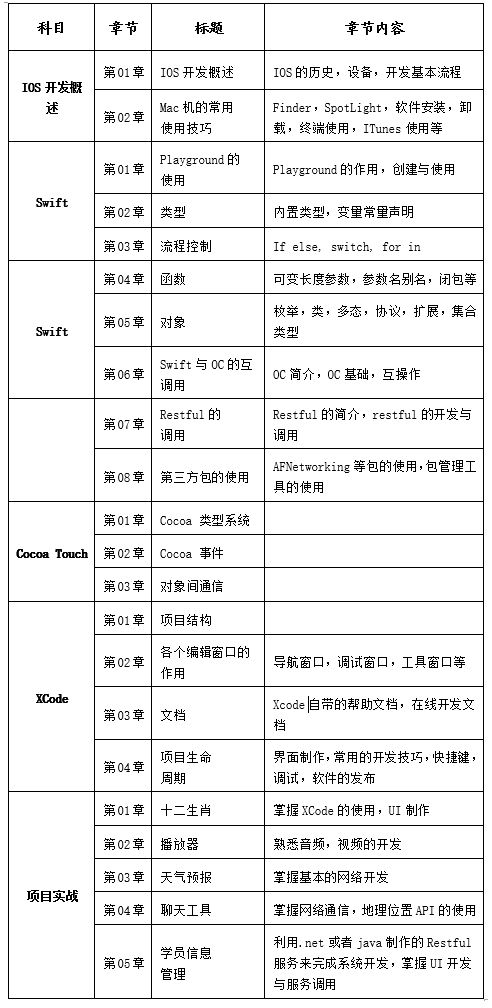 | 科目 | 章节 | 标题 | 章节内容 |
|---|---|---|---|
| IOS 开发概述 | 第01章 | IOS 开发概述 | IOS 的历史，设备，开发基本流程 |
| | 第02章 | Mac 机的常用使用技巧 | Finder，SpotLight，软件安装，卸载，终端使用，ITunes 使用等 |
| Swift | 第01章 | Playground 的使用 | Playground 的作用，创建与使用 |
| | 第02章 | 类型 | 内置类型，变量常量声明 |
| | 第03章 | 流程控制 | If else, switch, for in |
| Swift | 第04章 | 函数 | 可变长度参数，参数名别名，闭包等 |
| | 第05章 | 对象 | 枚举，类，多态，协议，扩展，集合类型 |
| | 第06章 | Swift 与 OC 的互调用 | OC 简介，OC 基础，互操作 |
| | 第07章 | Restful 的调用 | Restful 的简介，restful 的开发与调用 |
| | 第08章 | 第三方包的使用 | AFNetworking 等包的使用，包管理工具的使用 |
| Cocoa Touch | 第01章 | Cocoa 类型系统 | |
| | 第02章 | Cocoa 事件 | |
| | 第03章 | 对象间通信 | |
| XCode | 第01章 | 项目结构 | |
| | 第02章 | 各个编辑窗口的作用 | 导航窗口，调试窗口，工具窗口等 |
| | 第03章 | 文档 | Xcode 自带的帮助文档，在线开发文档 |
| | 第04章 | 项目生命周期 | 界面制作，常用的开发技巧，快捷键，调试，软件的发布 |
| 项目实战 | 第01章 | 十二生肖 | 掌握 XCode 的使用，UI 制作 |
| | 第02章 | 播放器 | 熟悉音频，视频的开发 |
| | 第03章 | 天气预报 | 掌握基本的网络开发 |
| | 第04章 | 聊天工具 | 掌握网络通信，地理位置 API 的使用 |
| | 第05章 | 学员信息管理 | 利用.net 或者 java 制作的 Restful 服务来完成系统开发，掌握 UI 开发与服务调用 |